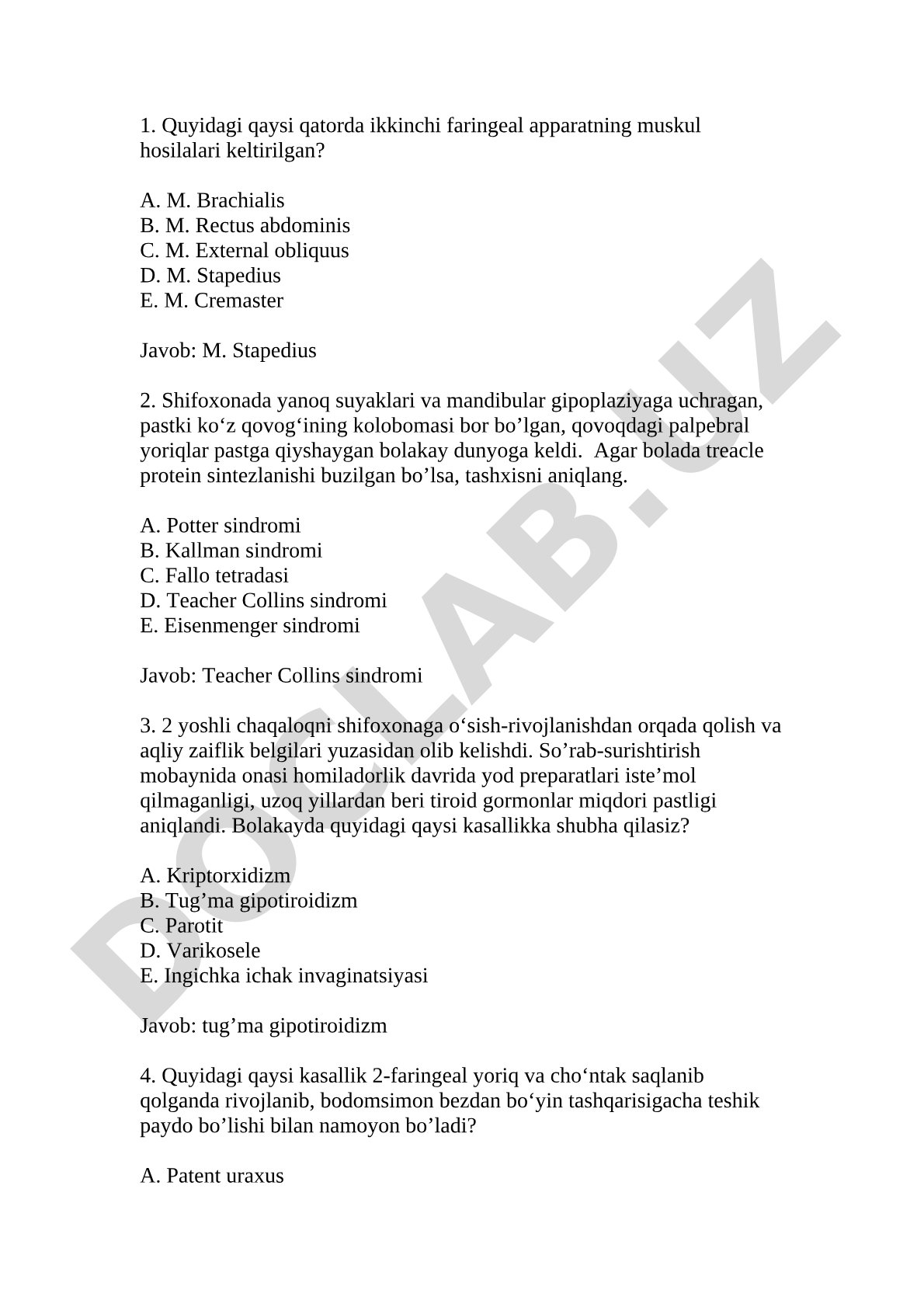 1. Quyidagi qaysi qatorda ikkinchi faringeal apparatning muskul hosilalari keltirilgan?

A. M. Brachialis
B. M. Rectus abdominis
C. M. External obliquus
D. M. Stapedius
E. M. Cremaster

Javob: M. Stapedius

2. Shifoxonada yanoq suyaklari va mandibular gipoplaziyaga uchragan, pastki ko‘z qovog‘ining kolobomasi bor bo’lgan, qovoqdagi palpebral yoriqlar pastga qiyshaygan bolakay dunyoga keldi. Agar bolada treacle protein sintezlanishi buzilgan bo’lsa, tashxisni aniqlang.

A. Potter sindromi
B. Kallman sindromi
C. Fallo tetradasi
D. Teacher Collins sindromi
E. Eisenmenger sindromi

Javob: Teacher Collins sindromi

3. 2 yoshli chaqaloqni shifoxonaga o‘sish-rivojlanishdan orqada qolish va aqliy zaiflik belgilari yuzasidan olib kelishdi. So’rab-surishtirish mobaynida onasi homiladorlik davrida yod preparatlari iste’mol qilmaganligi, uzoq yillardan beri tiroid gormonlar miqdori pastligi aniqlandi. Bolakayda quyidagi qaysi kasallikka shubha qilasiz?

A. Kriptorxidizm
B. Tug’ma gipotiroidizm
C. Parotit
D. Varikosele
E. Ingichka ichak invaginatsiyasi

Javob: tug’ma gipotiroidizm

4. Quyidagi qaysi kasallik 2-faringeal yoriq va cho‘ntak saqlanib qolganda rivojlanib, bodomsimon bezdan bo‘yin tashqarisigacha teshik paydo bo’lishi bilan namoyon bo’ladi?

A. Patent uraxus

DOCLAB.UZ